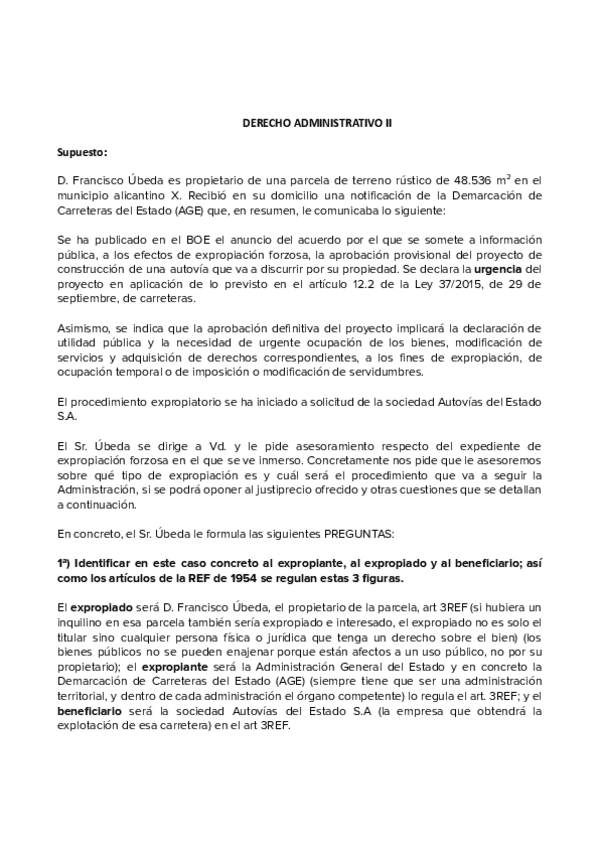 DERECHO ADMINISTRATIVO II

Supuesto:

D. Francisco Úbeda es propietario de una parcela de terreno rústico de 48.536 $m^2$ en el municipio alicantino X. Recibió en su domicilio una notificación de la Demarcación de Carreteras del Estado (AGE) que, en resumen, le comunicaba lo siguiente:

Se ha publicado en el BOE el anuncio del acuerdo por el que se somete a información pública, a los efectos de expropiación forzosa, la aprobación provisional del proyecto de construcción de una autovía que va a discurrir por su propiedad. Se declara la urgencia del proyecto en aplicación de lo previsto en el artículo 12.2 de la Ley 37/2015, de 29 de septiembre, de carreteras.

Asimismo, se indica que la aprobación definitiva del proyecto implicará la declaración de utilidad pública y la necesidad de urgente ocupación de los bienes, modificación de servicios y adquisición de derechos correspondientes, a los fines de expropiación, de ocupación temporal o de imposición o modificación de servidumbres.

El procedimiento expropiatorio se ha iniciado a solicitud de la sociedad Autovías del Estado S.A.

El Sr. Úbeda se dirige a Vd. y le pide asesoramiento respecto del expediente de expropiación forzosa en el que se ve inmerso. Concretamente nos pide que le asesoremos sobre qué tipo de expropiación es y cuál será el procedimiento que va a seguir la Administración, si se podrá oponer al justiprecio ofrecido y otras cuestiones que se detallan a continuación.

En concreto, el Sr. Úbeda le formula las siguientes PREGUNTAS:

1ª) Identificar en este caso concreto al expropiante, al expropiado y al beneficiario; así como los artículos de la REF de 1954 se regulan estas 3 figuras.

El expropiado será D. Francisco Úbeda, el propietario de la parcela, art 3REF (si hubiera un inquilino en esa parcela también sería expropiado e interesado, el expropiado no es solo el titular sino cualquier persona física o jurídica que tenga un derecho sobre el bien) (los bienes públicos no se pueden enajenar porque están afectos a un uso público, no por su propietario); el expropiante será la Administración General del Estado y en concreto la Demarcación de Carreteras del Estado (AGE) (siempre tiene que ser una administración territorial, y dentro de cada administración el órgano competente) lo regula el art. 3REF; y el beneficiario será la sociedad Autovías del Estado S.A (la empresa que obtendrá la explotación de esa carretera) en el art 3REF.